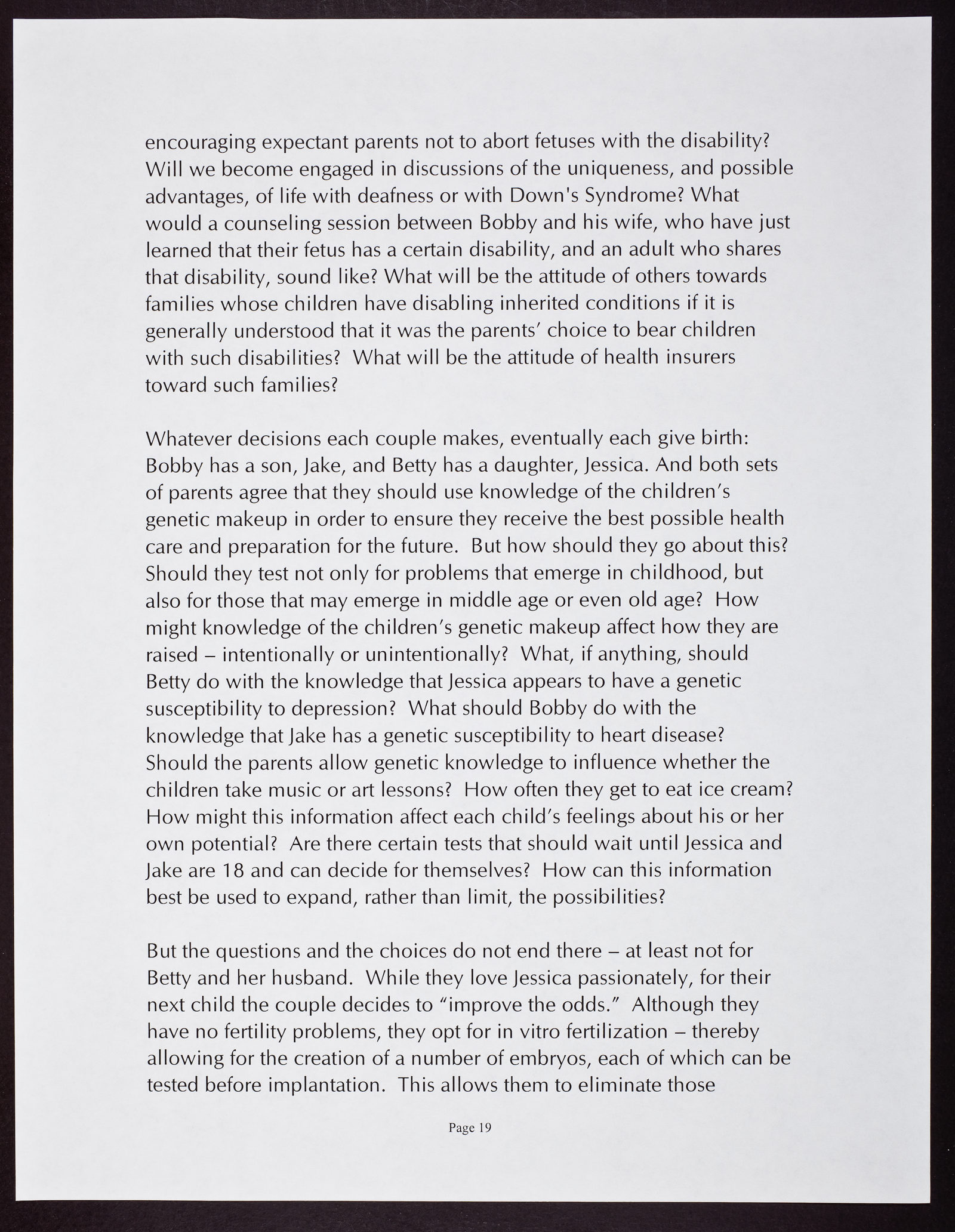 encouraging expectant parents not to abort fetuses with the disability? Will we become engaged in discussions of the uniqueness, and possible advantages, of life with deafness or with Down's Syndrome? What would a counseling session between Bobby and his wife, who have just learned that their fetus has a certain disability, and an adult who shares that disability, sound like? What will be the attitude of others towards families whose children have disabling inherited conditions if it is generally understood that it was the parents' choice to bear children with such disabilities? What will be the attitude of health insurers toward such families?

Whatever decisions each couple makes, eventually each give birth: Bobby has a son, Jake, and Betty has a daughter, Jessica. And both sets of parents agree that they should use knowledge of the children's genetic makeup in order to ensure they receive the best possible health care and preparation for the future. But how should they go about this? Should they test not only for problems that emerge in childhood, but also for those that may emerge in middle age or even old age? How might knowledge of the children's genetic makeup affect how they are raised – intentionally or unintentionally? What, if anything, should Betty do with the knowledge that Jessica appears to have a genetic susceptibility to depression? What should Bobby do with the knowledge that Jake has a genetic susceptibility to heart disease? Should the parents allow genetic knowledge to influence whether the children take music or art lessons? How often they get to eat ice cream? How might this information affect each child's feelings about his or her own potential? Are there certain tests that should wait until Jessica and Jake are 18 and can decide for themselves? How can this information best be used to expand, rather than limit, the possibilities?

But the questions and the choices do not end there – at least not for Betty and her husband. While they love Jessica passionately, for their next child the couple decides to "improve the odds." Although they have no fertility problems, they opt for in vitro fertilization – thereby allowing for the creation of a number of embryos, each of which can be tested before implantation. This allows them to eliminate those

Page 19